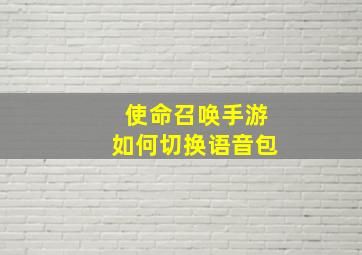 使命召唤手游
如何切换语音包